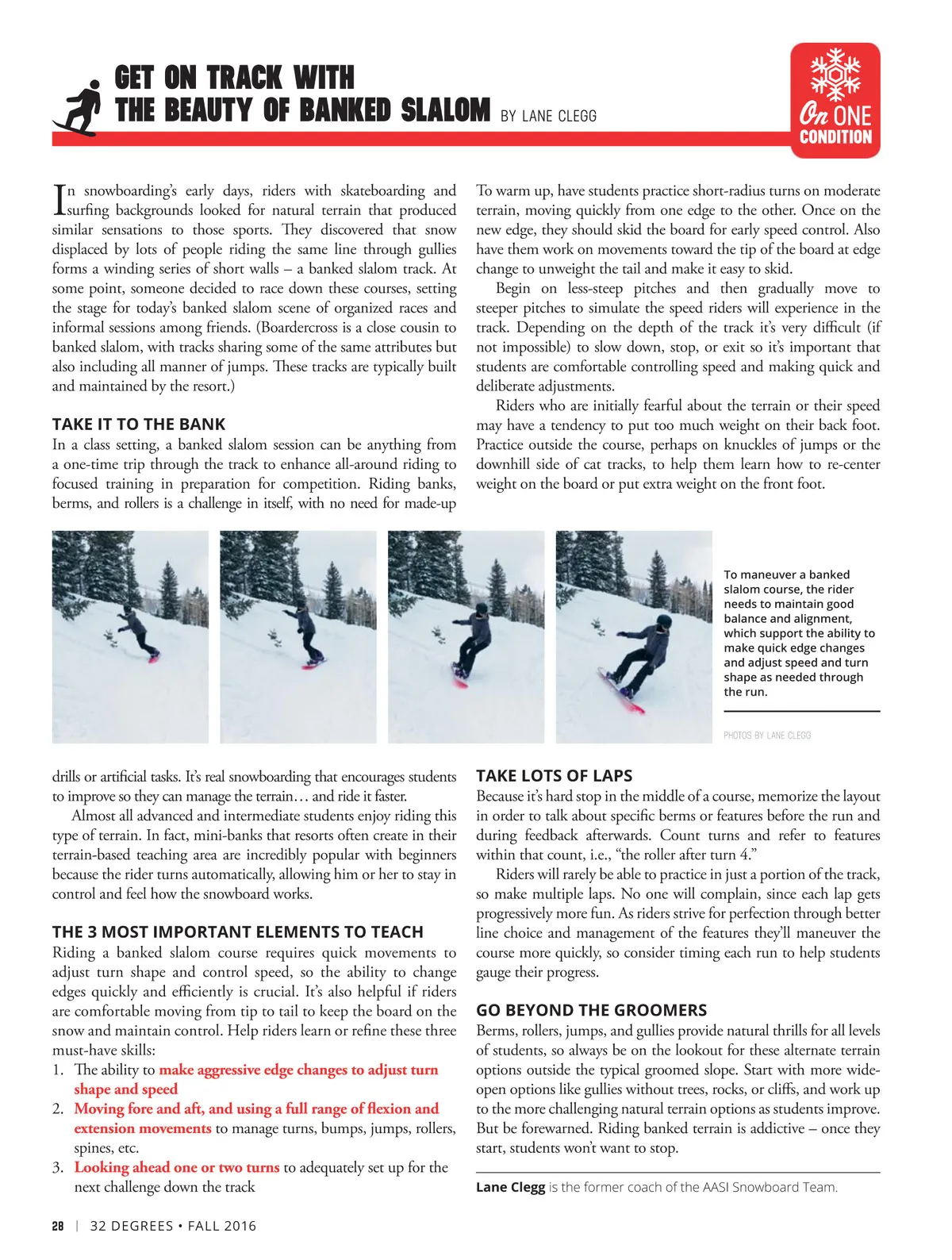 GET ON TRACK WITH
THE BEAUTY OF BANKED SLALOM BY LANE CLEGG

On ONE CONDITION

In snowboarding's early days, riders with skateboarding and surfing backgrounds looked for natural terrain that produced similar sensations to those sports. They discovered that snow displaced by lots of people riding the same line through gullies forms a winding series of short walls – a banked slalom track. At some point, someone decided to race down these courses, setting the stage for today's banked slalom scene of organized races and informal sessions among friends. (Boardercross is a close cousin to banked slalom, with tracks sharing some of the same attributes but also including all manner of jumps. These tracks are typically built and maintained by the resort.)

TAKE IT TO THE BANK
In a class setting, a banked slalom session can be anything from a one-time trip through the track to enhance all-around riding to focused training in preparation for competition. Riding banks, berms, and rollers is a challenge in itself, with no need for made-up drills or artificial tasks. It's real snowboarding that encourages students to improve so they can manage the terrain… and ride it faster.

Almost all advanced and intermediate students enjoy riding this type of terrain. In fact, mini-banks that resorts often create in their terrain-based teaching area are incredibly popular with beginners because the rider turns automatically, allowing him or her to stay in control and feel how the snowboard works.

THE 3 MOST IMPORTANT ELEMENTS TO TEACH
Riding a banked slalom course requires quick movements to adjust turn shape and control speed, so the ability to change edges quickly and efficiently is crucial. It's also helpful if riders are comfortable moving from tip to tail to keep the board on the snow and maintain control. Help riders learn or refine these three must-have skills:
1. The ability to make aggressive edge changes to adjust turn shape and speed
2. Moving fore and aft, and using a full range of flexion and extension movements to manage turns, bumps, jumps, rollers, spines, etc.
3. Looking ahead one or two turns to adequately set up for the next challenge down the track

To warm up, have students practice short-radius turns on moderate terrain, moving quickly from one edge to the other. Once on the new edge, they should skid the board for early speed control. Also have them work on movements toward the tip of the board at edge change to unweight the tail and make it easy to skid.

Begin on less-steep pitches and then gradually move to steeper pitches to simulate the speed riders will experience in the track. Depending on the depth of the track it's very difficult (if not impossible) to slow down, stop, or exit so it's important that students are comfortable controlling speed and making quick and deliberate adjustments.

Riders who are initially fearful about the terrain or their speed may have a tendency to put too much weight on their back foot. Practice outside the course, perhaps on knuckles of jumps or the downhill side of cat tracks, to help them learn how to re-center weight on the board or put extra weight on the front foot.

To maneuver a banked slalom course, the rider needs to maintain good balance and alignment, which support the ability to make quick edge changes and adjust speed and turn shape as needed through the run.

PHOTOS BY LANE CLEGG

TAKE LOTS OF LAPS
Because it's hard stop in the middle of a course, memorize the layout in order to talk about specific berms or features before the run and during feedback afterwards. Count turns and refer to features within that count, i.e., "the roller after turn 4."

Riders will rarely be able to practice in just a portion of the track, so make multiple laps. No one will complain, since each lap gets progressively more fun. As riders strive for perfection through better line choice and management of the features they'll maneuver the course more quickly, so consider timing each run to help students gauge their progress.

GO BEYOND THE GROOMERS
Berms, rollers, jumps, and gullies provide natural thrills for all levels of students, so always be on the lookout for these alternate terrain options outside the typical groomed slope. Start with more wide-open options like gullies without trees, rocks, or cliffs, and work up to the more challenging natural terrain options as students improve. But be forewarned. Riding banked terrain is addictive – once they start, students won't want to stop.

Lane Clegg is the former coach of the AASI Snowboard Team.

28 | 32 DEGREES • FALL 2016